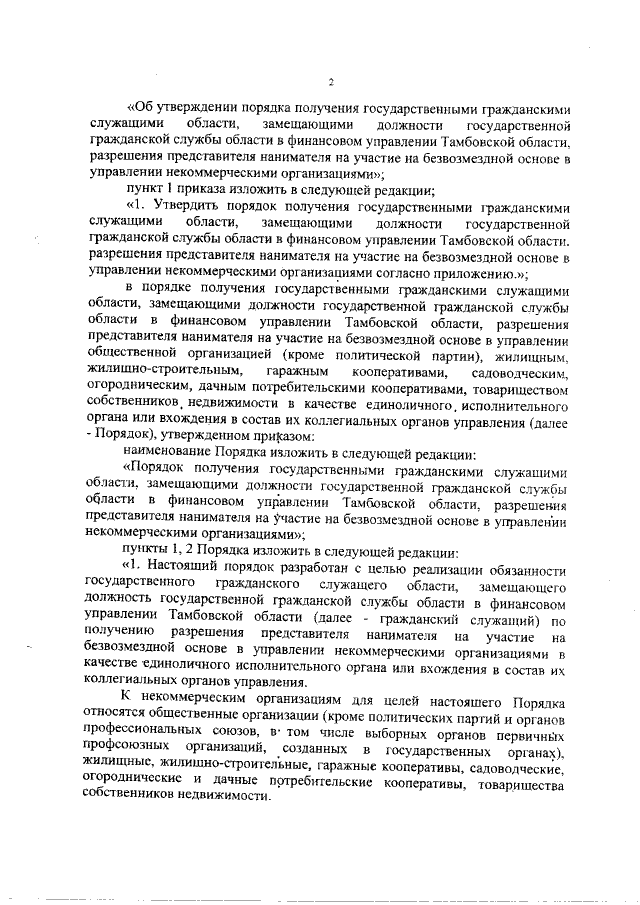 2

«Об утверждении порядка получения государственными гражданскими служащими области, замещающими должности государственной гражданской службы области в финансовом управлении Тамбовской области, разрешения представителя нанимателя на участие на безвозмездной основе в управлении некоммерческими организациями»;

пункт 1 приказа изложить в следующей редакции;

«1. Утвердить порядок получения государственными гражданскими служащими области, замещающими должности государственной гражданской службы области в финансовом управлении Тамбовской области. разрешения представителя нанимателя на участие на безвозмездной основе в управлении некоммерческими организациями согласно приложению.»;

в порядке получения государственными гражданскими служащими области, замещающими должности государственной гражданской службы области в финансовом управлении Тамбовской области, разрешения представителя нанимателя на участие на безвозмездной основе в управлении общественной организацией (кроме политической партии), жилищным, жилищно-строительным, гаражным кооперативами, садоводческим, огородническим, дачным потребительскими кооперативами, товариществом собственников недвижимости в качестве единоличного исполнительного органа или вхождения в состав их коллегиальных органов управления (далее - Порядок), утвержденном приказом:

наименование Порядка изложить в следующей редакции:

«Порядок получения государственными гражданскими служащими области, замещающими должности государственной гражданской службы области в финансовом управлении Тамбовской области, разрешения представителя нанимателя на участие на безвозмездной основе в управлении некоммерческими организациями»;

пункты 1, 2 Порядка изложить в следующей редакции:

«1. Настоящий порядок разработан с целью реализации обязанности государственного гражданского служащего области, замещающего должность государственной гражданской службы области в финансовом управлении Тамбовской области (далее - гражданский служащий) по получению разрешения представителя нанимателя на участие на безвозмездной основе в управлении некоммерческими организациями в качестве единоличного исполнительного органа или вхождения в состав их коллегиальных органов управления.

К некоммерческим организациям для целей настоящего Порядка относятся общественные организации (кроме политических партий и органов профессиональных союзов, в том числе выборных органов первичных профсоюзных организаций, созданных в государственных органах), жилищные, жилищно-строительные, гаражные кооперативы, садоводческие, огороднические и дачные потребительские кооперативы, товарищества собственников недвижимости.